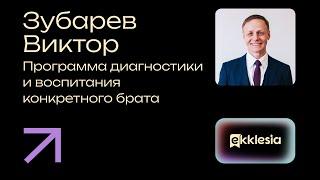 Зубарев Виктор

Программа диагностики и воспитания конкретного брата

ekklesia